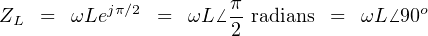 $Z_L = \omega L e^{j\pi/2} = \omega L \angle \frac{\pi}{2} \text{ radians} = \omega L \angle 90^o$